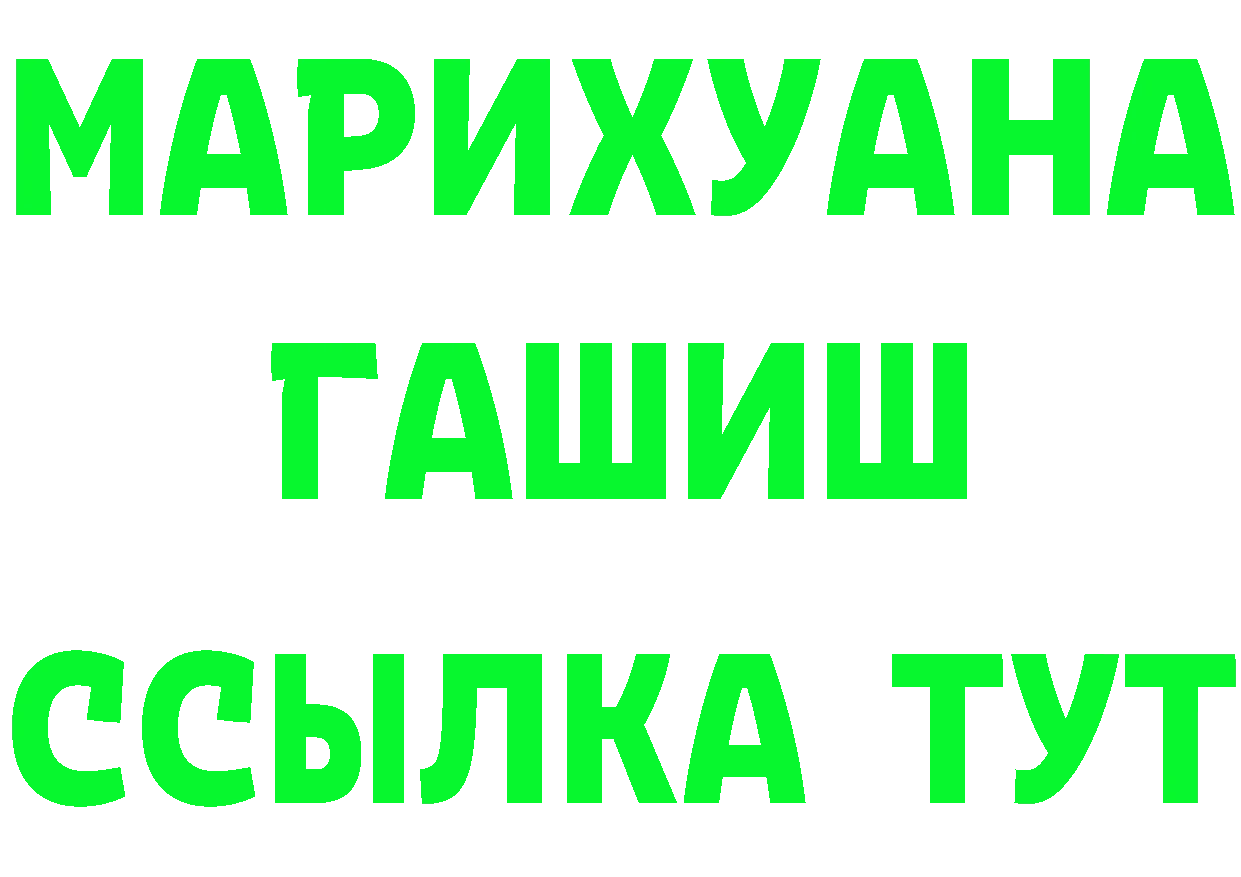 МАРИХУАНА
ГАШИШ
ССЫЛКА ТУТ